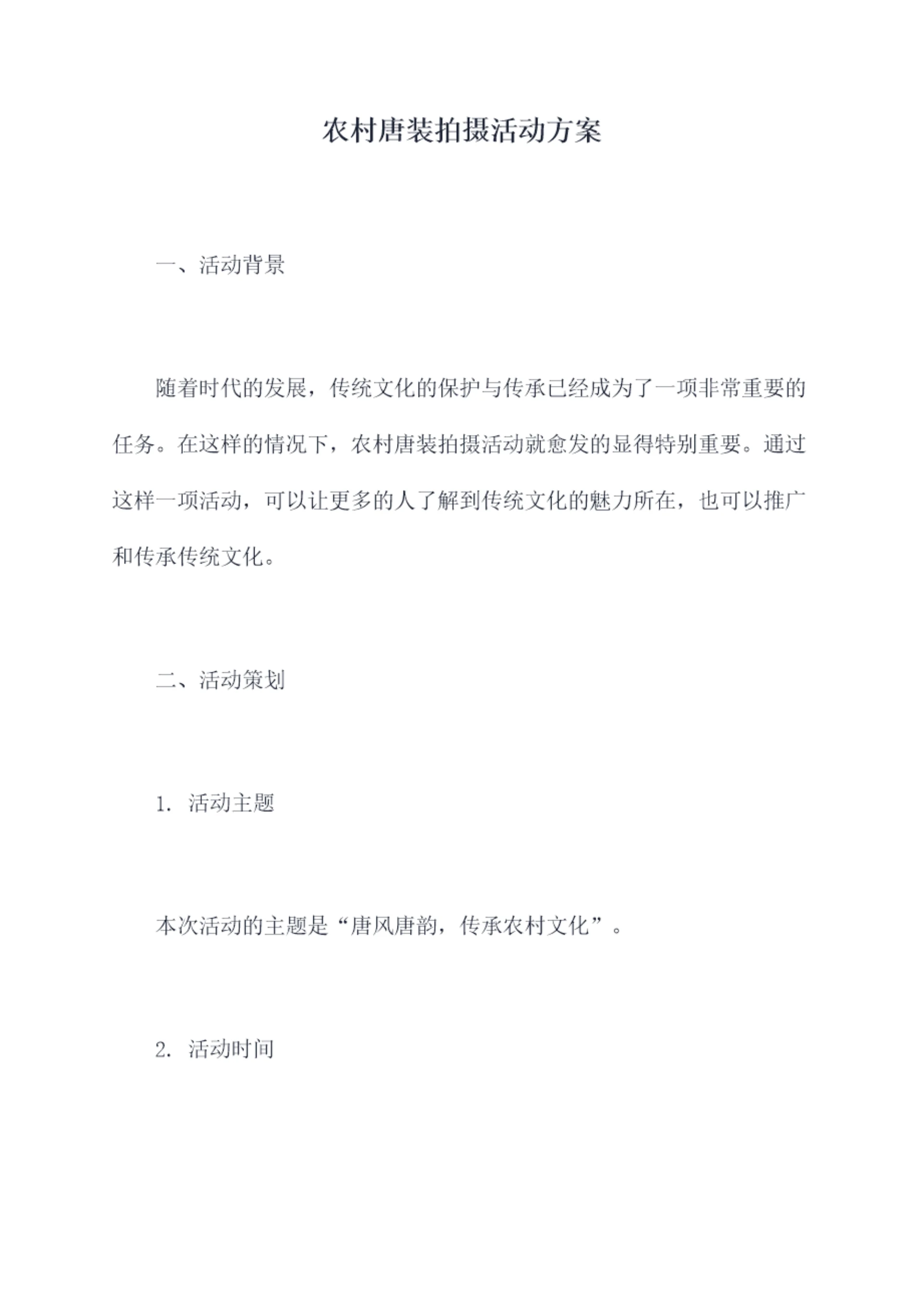 农村唐装拍摄活动方案

一、活动背景

随着时代的发展，传统文化的保护与传承已经成为了一项非常重要的任务。在这样的情况下，农村唐装拍摄活动就愈发的显得特别重要。通过这样一项活动，可以让更多的人了解到传统文化的魅力所在，也可以推广和传承传统文化。

二、活动策划

1. 活动主题

本次活动的主题是“唐风唐韵，传承农村文化”。

2. 活动时间